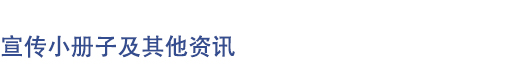 宣传小册子及其他资讯